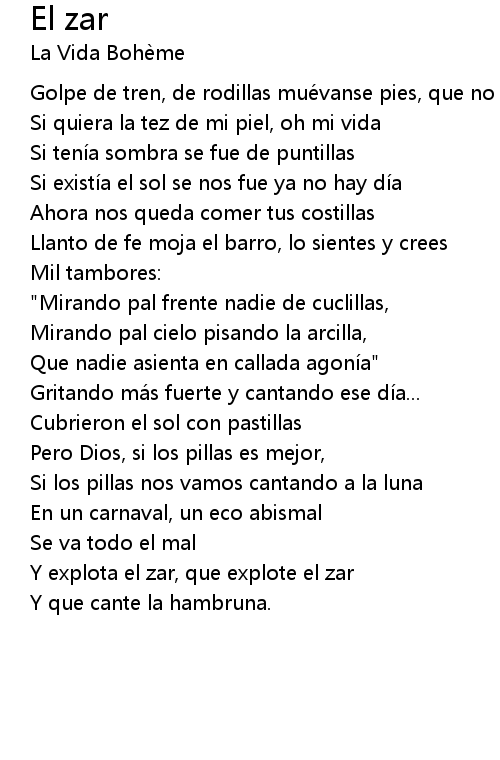 El zar
La Vida Bohème

Golpe de tren, de rodillas muévanse pies, que no
Si quiera la tez de mi piel, oh mi vida
Si tenía sombra se fue de puntillas
Si existía el sol se nos fue ya no hay día
Ahora nos queda comer tus costillas
Llanto de fe moja el barro, lo sientes y crees
Mil tambores:
"Mirando pal frente nadie de cuclillas,
Mirando pal cielo pisando la arcilla,
Que nadie asienta en callada agonía"
Gritando más fuerte y cantando ese día...
Cubrieron el sol con pastillas
Pero Dios, si los pillas es mejor,
Si los pillas nos vamos cantando a la luna
En un carnaval, un eco abismal
Se va todo el mal
Y explota el zar, que explote el zar
Y que cante la hambruna.